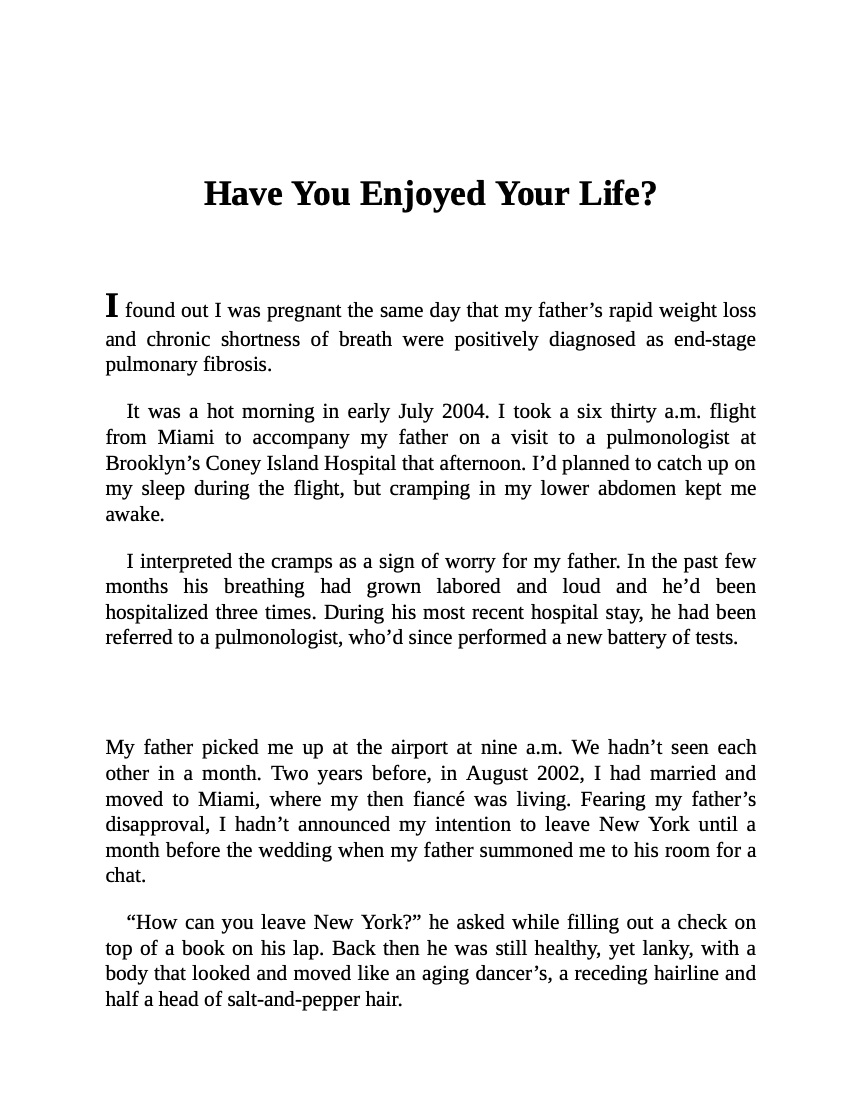 Have You Enjoyed Your Life?

I found out I was pregnant the same day that my father’s rapid weight loss and chronic shortness of breath were positively diagnosed as end-stage pulmonary fibrosis.

It was a hot morning in early July 2004. I took a six thirty a.m. flight from Miami to accompany my father on a visit to a pulmonologist at Brooklyn’s Coney Island Hospital that afternoon. I’d planned to catch up on my sleep during the flight, but cramping in my lower abdomen kept me awake.

I interpreted the cramps as a sign of worry for my father. In the past few months his breathing had grown labored and loud and he’d been hospitalized three times. During his most recent hospital stay, he had been referred to a pulmonologist, who’d since performed a new battery of tests.

My father picked me up at the airport at nine a.m. We hadn’t seen each other in a month. Two years before, in August 2002, I had married and moved to Miami, where my then fiancé was living. Fearing my father’s disapproval, I hadn’t announced my intention to leave New York until a month before the wedding when my father summoned me to his room for a chat.

“How can you leave New York?” he asked while filling out a check on top of a book on his lap. Back then he was still healthy, yet lanky, with a body that looked and moved like an aging dancer’s, a receding hairline and half a head of salt-and-pepper hair.